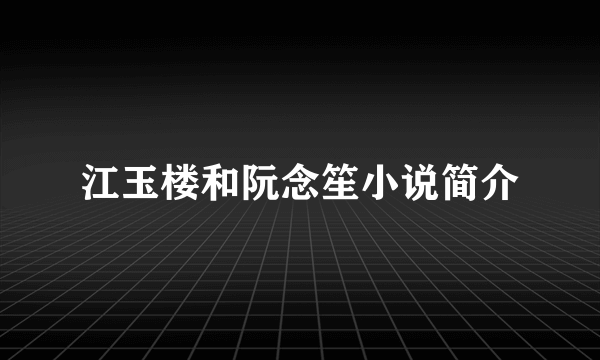 江玉楼和阮念笙小说简介